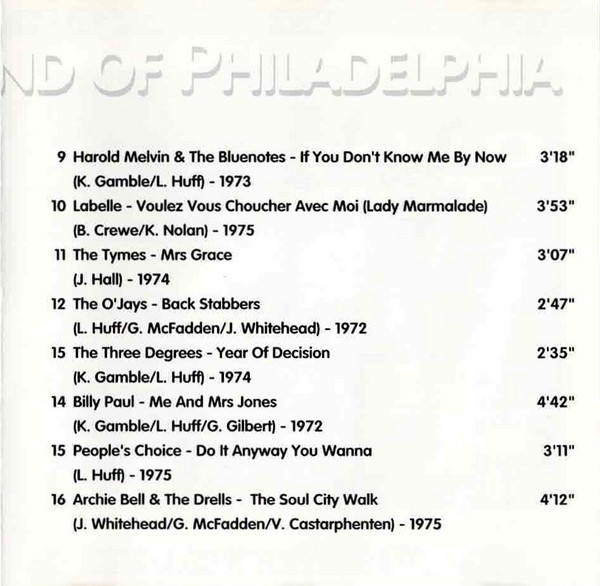 ND OF PHILADELPHIA

9 Harold Melvin & The Bluenotes - If You Don't Know Me By Now 3'18"
(K. Gamble/L. Huff) - 1973

10 Labelle - Voulez Vous Choucher Avec Moi (Lady Marmalade) 3'53"
(B. Crewe/K. Nolan) - 1975

11 The Tymes - Mrs Grace 3'07"
(J. Hall) - 1974

12 The O'Jays - Back Stabbers 2'47"
(L. Huff/G. McFadden/J. Whitehead) - 1972

15 The Three Degrees - Year Of Decision 2'35"
(K. Gamble/L. Huff) - 1974

14 Billy Paul - Me And Mrs Jones 4'42"
(K. Gamble/L. Huff/G. Gilbert) - 1972

15 People's Choice - Do It Anyway You Wanna 3'11"
(L. Huff) - 1975

16 Archie Bell & The Drells - The Soul City Walk 4'12"
(J. Whitehead/G. McFadden/V. Castarphenten) - 1975